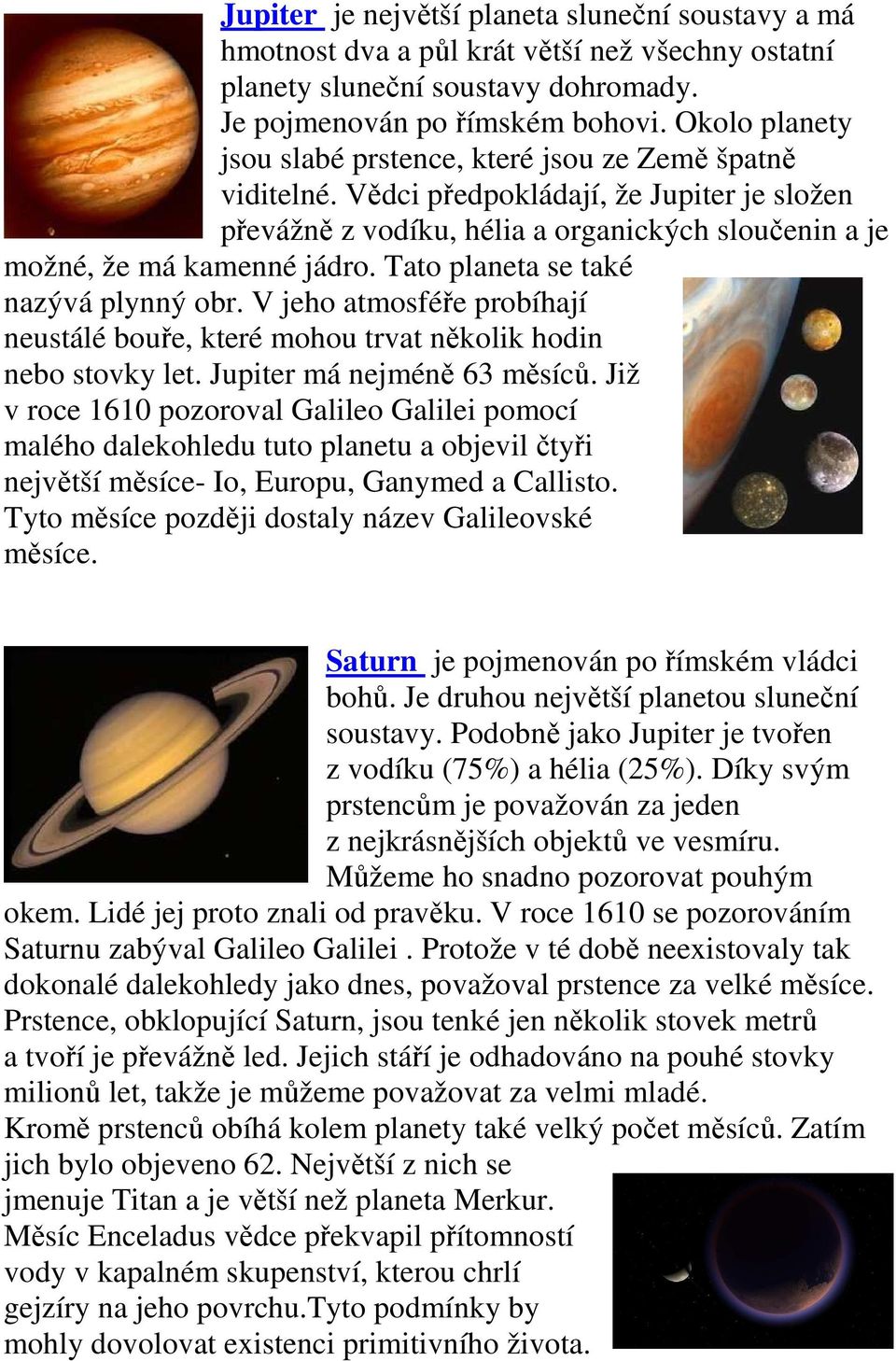 Jupiter je největší planeta sluneční soustavy a má hmotnost dva a půl krát větší než všechny ostatní planety sluneční soustavy dohromady. Je pojmenován po římském bohovi. Okolo planety jsou slabé prstence, které jsou ze Země špatně viditelné. Vědci předpokládají, že Jupiter je složen převážně z vodíku, hélia a organických sloučenin a je možné, že má kamenné jádro. Tato planeta se také nazývá plynný obr. V jeho atmosféře probíhají neustálé bouře, které mohou trvat několik hodin nebo stovky let. Jupiter má nejméně 63 měsíců. Již v roce 1610 pozoroval Galileo Galilei pomocí malého dalekohledu tuto planetu a objevil čtyři největší měsíce- Io, Europu, Ganymed a Callisto. Tyto měsíce později dostaly název Galileovské měsíce.

Saturn je pojmenován po římském vládci bohů. Je druhou největší planetou sluneční soustavy. Podobně jako Jupiter je tvořen z vodíku (75%) a hélia (25%). Díky svým prstencům je považován za jeden z nejkrásnějších objektů ve vesmíru. Můžeme ho snadno pozorovat pouhým okem. Lidé jej proto znali od pravěku. V roce 1610 se pozorováním Saturnu zabýval Galileo Galilei . Protože v té době neexistovaly tak dokonalé dalekohledy jako dnes, považoval prstence za velké měsíce. Prstence, obklopující Saturn, jsou tenké jen několik stovek metrů a tvoří je převážně led. Jejich stáří je odhadováno na pouhé stovky milionů let, takže je můžeme považovat za velmi mladé.
Kromě prstenců obíhá kolem planety také velký počet měsíců. Zatím jich bylo objeveno 62. Největší z nich se jmenuje Titan a je větší než planeta Merkur. Měsíc Enceladus vědce překvapil přítomností vody v kapalném skupenství, kterou chrlí gejzíry na jeho povrchu.Tyto podmínky by mohly dovolovat existenci primitivního života.